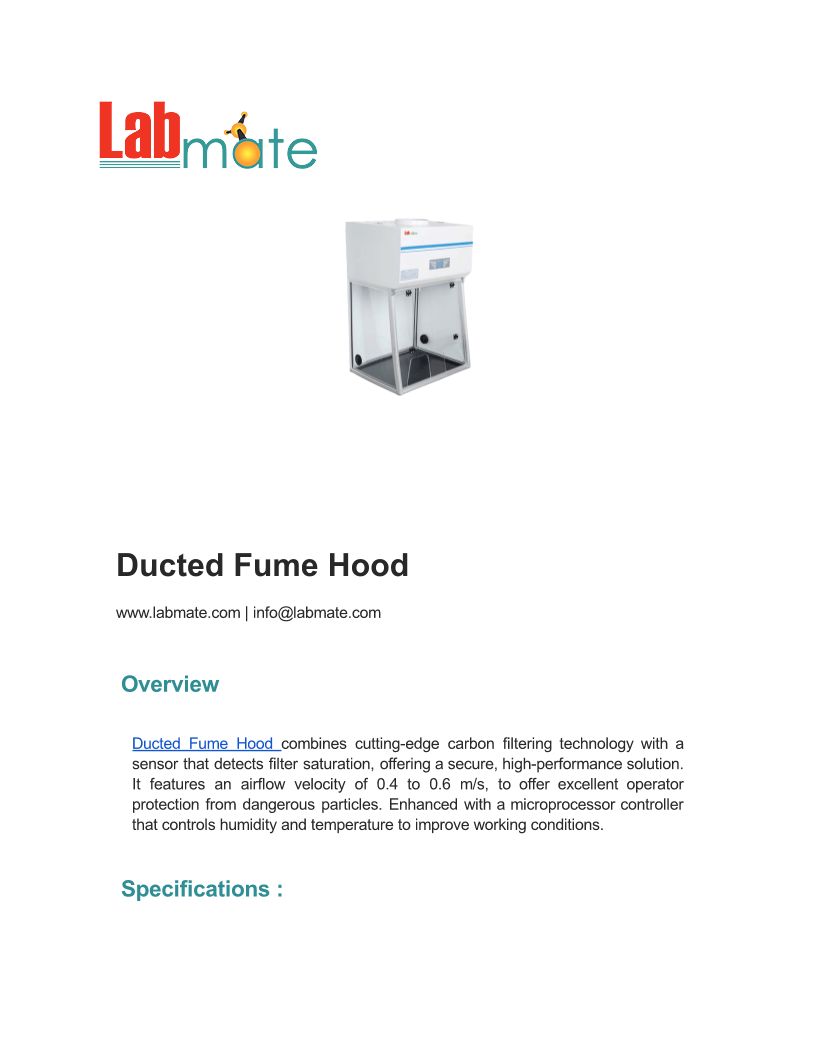 Labmate

Ducted Fume Hood

www.labmate.com | info@labmate.com

Overview

Ducted Fume Hood combines cutting-edge carbon filtering technology with a sensor that detects filter saturation, offering a secure, high-performance solution. It features an airflow velocity of 0.4 to 0.6 m/s, to offer excellent operator protection from dangerous particles. Enhanced with a microprocessor controller that controls humidity and temperature to improve working conditions.

Specifications :